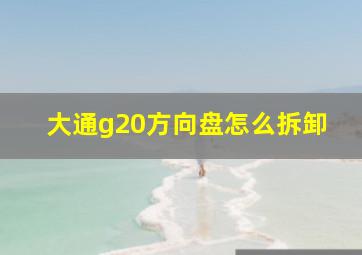 大通g20方向盘怎么拆卸